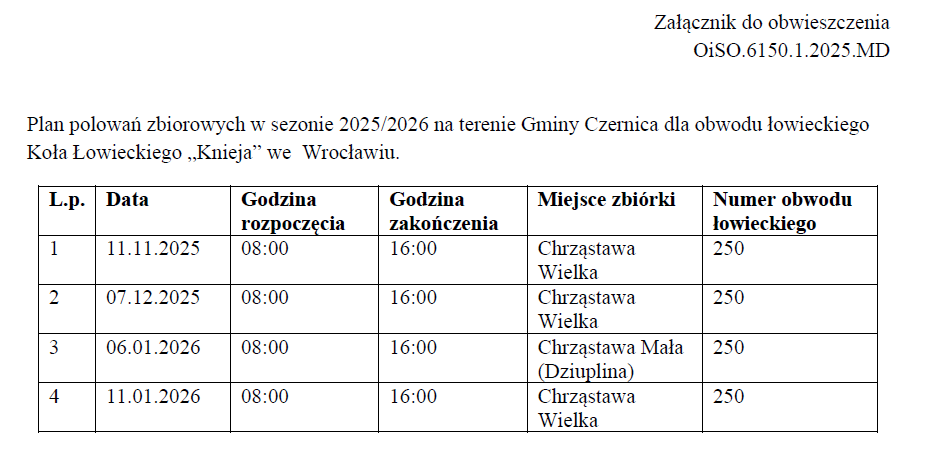 Załącznik do obwieszczenia
OiSO.6150.1.2025.MD

Plan polowań zbiorowych w sezonie 2025/2026 na terenie Gminy Czernica dla obwodu łowieckiego Koła Łowieckiego „Knieja” we Wrocławiu.

| L.p. | Data | Godzina rozpoczęcia | Godzina zakończenia | Miejsce zbiórki | Numer obwodu łowieckiego |
|---|---|---|---|---|---|
| 1 | 11.11.2025 | 08:00 | 16:00 | Chrząstawa Wielka | 250 |
| 2 | 07.12.2025 | 08:00 | 16:00 | Chrząstawa Wielka | 250 |
| 3 | 06.01.2026 | 08:00 | 16:00 | Chrząstawa Mała (Dziuplina) | 250 |
| 4 | 11.01.2026 | 08:00 | 16:00 | Chrząstawa Wielka | 250 |